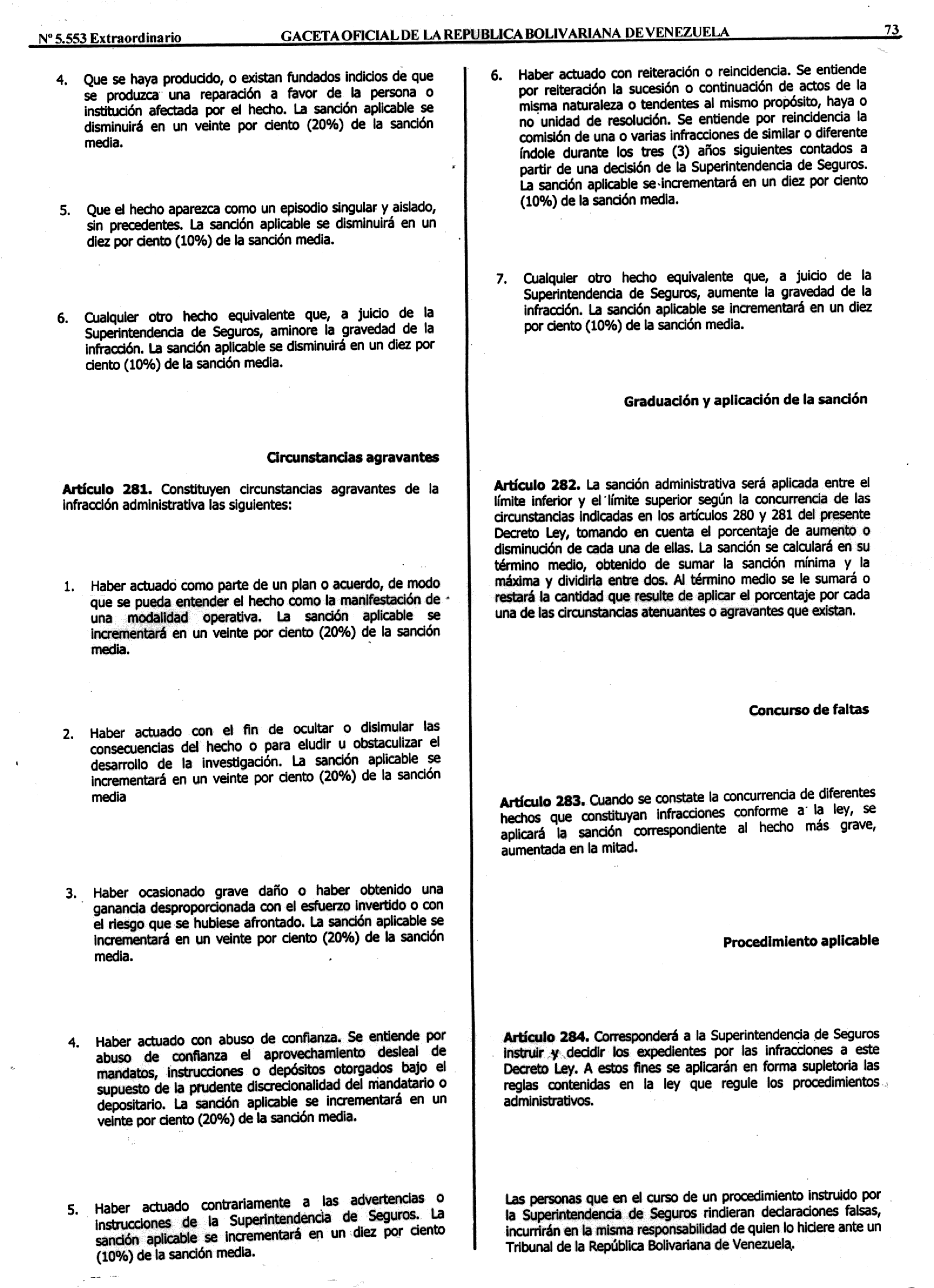 Nº 5.553 Extraordinario GACETA OFICIAL DE LA REPUBLICA BOLIVARIANA DE VENEZUELA 73

4. Que se haya producido, o existan fundados indicios de que se produzca una reparación a favor de la persona o institución afectada por el hecho. La sanción aplicable se disminuirá en un veinte por ciento (20%) de la sanción media.

5. Que el hecho aparezca como un episodio singular y aislado, sin precedentes. La sanción aplicable se disminuirá en un diez por ciento (10%) de la sanción media.

6. Cualquier otro hecho equivalente que, a juicio de la Superintendencia de Seguros, aminore la gravedad de la infracción. La sanción aplicable se disminuirá en un diez por ciento (10%) de la sanción media.

Circunstancias agravantes

Artículo 281. Constituyen circunstancias agravantes de la infracción administrativa las siguientes:

1. Haber actuado como parte de un plan o acuerdo, de modo que se pueda entender el hecho como la manifestación de una modalidad operativa. La sanción aplicable se incrementará en un veinte por ciento (20%) de la sanción media.

2. Haber actuado con el fin de ocultar o disimular las consecuencias del hecho o para eludir u obstaculizar el desarrollo de la investigación. La sanción aplicable se incrementará en un veinte por ciento (20%) de la sanción media

3. Haber ocasionado grave daño o haber obtenido una ganancia desproporcionada con el esfuerzo invertido o con el riesgo que se hubiese afrontado. La sanción aplicable se incrementará en un veinte por ciento (20%) de la sanción media.

4. Haber actuado con abuso de confianza. Se entiende por abuso de confianza el aprovechamiento desleal de mandatos, instrucciones o depósitos otorgados bajo el supuesto de la prudente discrecionalidad del mandatario o depositario. La sanción aplicable se incrementará en un veinte por ciento (20%) de la sanción media.

5. Haber actuado contrariamente a las advertencias o instrucciones de la Superintendencia de Seguros. La sanción aplicable se incrementará en un diez por ciento (10%) de la sanción media.

6. Haber actuado con reiteración o reincidencia. Se entiende por reiteración la sucesión o continuación de actos de la misma naturaleza o tendentes al mismo propósito, haya o no unidad de resolución. Se entiende por reincidencia la comisión de una o varias infracciones de similar o diferente índole durante los tres (3) años siguientes contados a partir de una decisión de la Superintendencia de Seguros. La sanción aplicable se incrementará en un diez por ciento (10%) de la sanción media.

7. Cualquier otro hecho equivalente que, a juicio de la Superintendencia de Seguros, aumente la gravedad de la infracción. La sanción aplicable se incrementará en un diez por ciento (10%) de la sanción media.

Graduación y aplicación de la sanción

Artículo 282. La sanción administrativa será aplicada entre el límite inferior y el límite superior según la concurrencia de las circunstancias indicadas en los artículos 280 y 281 del presente Decreto Ley, tomando en cuenta el porcentaje de aumento o disminución de cada una de ellas. La sanción se calculará en su término medio, obtenido de sumar la sanción mínima y la máxima y dividirla entre dos. Al término medio se le sumará o restará la cantidad que resulte de aplicar el porcentaje por cada una de las circunstancias atenuantes o agravantes que existan.

Concurso de faltas

Artículo 283. Cuando se constate la concurrencia de diferentes hechos que constituyan infracciones conforme a la ley, se aplicará la sanción correspondiente al hecho más grave, aumentada en la mitad.

Procedimiento aplicable

Artículo 284. Corresponderá a la Superintendencia de Seguros instruir y decidir los expedientes por las infracciones a este Decreto Ley. A estos fines se aplicarán en forma supletoria las reglas contenidas en la ley que regule los procedimientos administrativos.

Las personas que en el curso de un procedimiento instruido por la Superintendencia de Seguros rindieran declaraciones falsas, incurrirán en la misma responsabilidad de quien lo hiciere ante un Tribunal de la República Bolivariana de Venezuela.